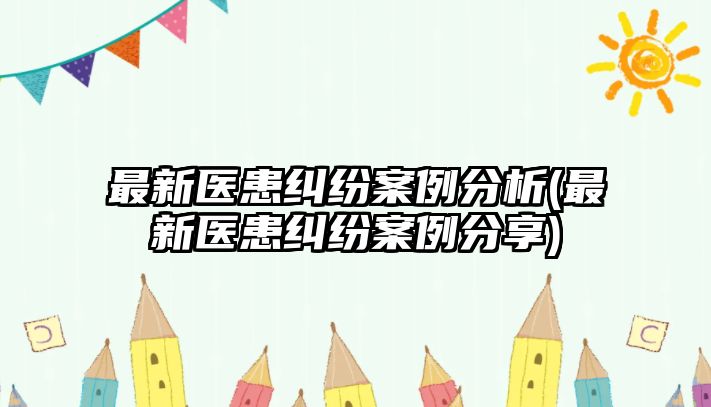 最新医患纠纷案例分析(最新医患纠纷案例分享)